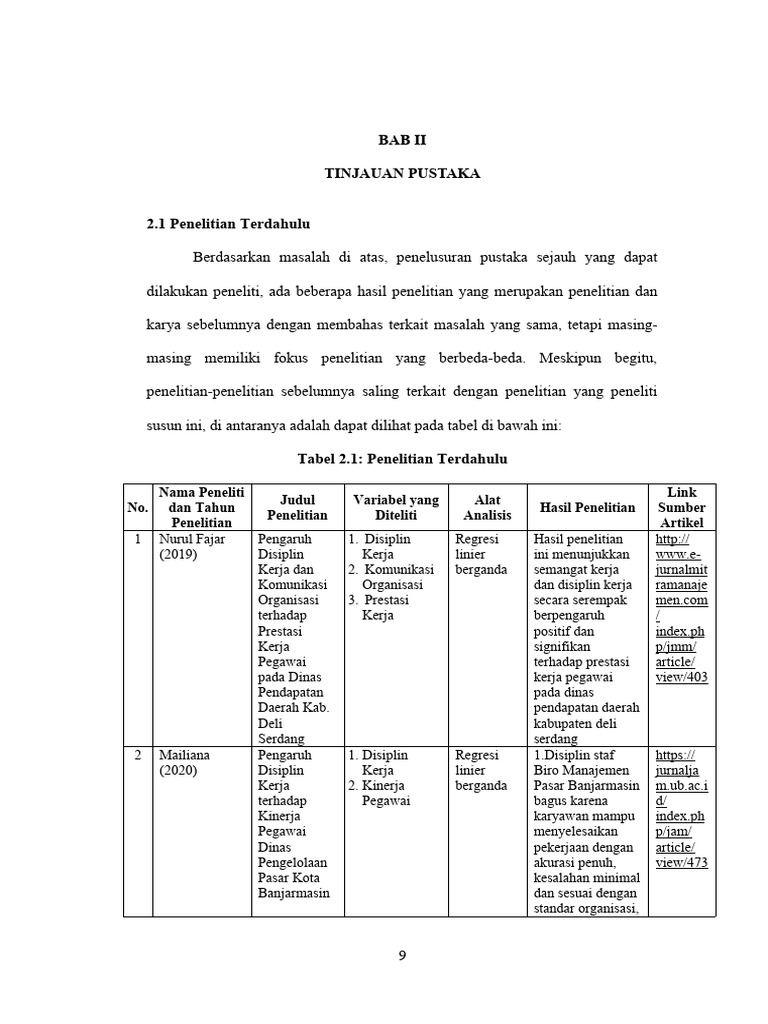 BAB II

TINJAUAN PUSTAKA

2.1 Penelitian Terdahulu

Berdasarkan masalah di atas, penelusuran pustaka sejauh yang dapat dilakukan peneliti, ada beberapa hasil penelitian yang merupakan penelitian dan karya sebelumnya dengan membahas terkait masalah yang sama, tetapi masing-masing memiliki fokus penelitian yang berbeda-beda. Meskipun begitu, penelitian-penelitian sebelumnya saling terkait dengan penelitian yang peneliti susun ini, di antaranya adalah dapat dilihat pada tabel di bawah ini:

Tabel 2.1: Penelitian Terdahulu

| No. | Nama Peneliti dan Tahun Penelitian | Judul Penelitian | Variabel yang Diteliti | Alat Analisis | Hasil Penelitian | Link Sumber Artikel |
|---|---|---|---|---|---|---|
| 1 | Nurul Fajar (2019) | Pengaruh Disiplin Kerja dan Komunikasi Organisasi terhadap Prestasi Kerja Pegawai pada Dinas Pendapatan Daerah Kab. Deli Serdang | 1. Disiplin Kerja 2. Komunikasi Organisasi 3. Prestasi Kerja | Regresi linier berganda | Hasil penelitian ini menunjukkan semangat kerja dan disiplin kerja secara serempak berpengaruh positif dan signifikan terhadap prestasi kerja pegawai pada dinas pendapatan daerah kabupaten deli serdang | http://www.e-jurnalmitramanajemen.com/index.php/jmm/article/view/403 |
| 2 | Mailiana (2020) | Pengaruh Disiplin Kerja terhadap Kinerja Pegawai Dinas Pengelolaan Pasar Kota Banjarmasin | 1. Disiplin Kerja 2. Kinerja Pegawai | Regresi linier berganda | 1.Disiplin staf Biro Manajemen Pasar Banjarmasin bagus karena karyawan mampu menyelesaikan pekerjaan dengan akurasi penuh, kesalahan minimal dan sesuai dengan standar organisasi, | https://jurnaljam.ub.ac.id/index.php/jam/article/view/473 |

9